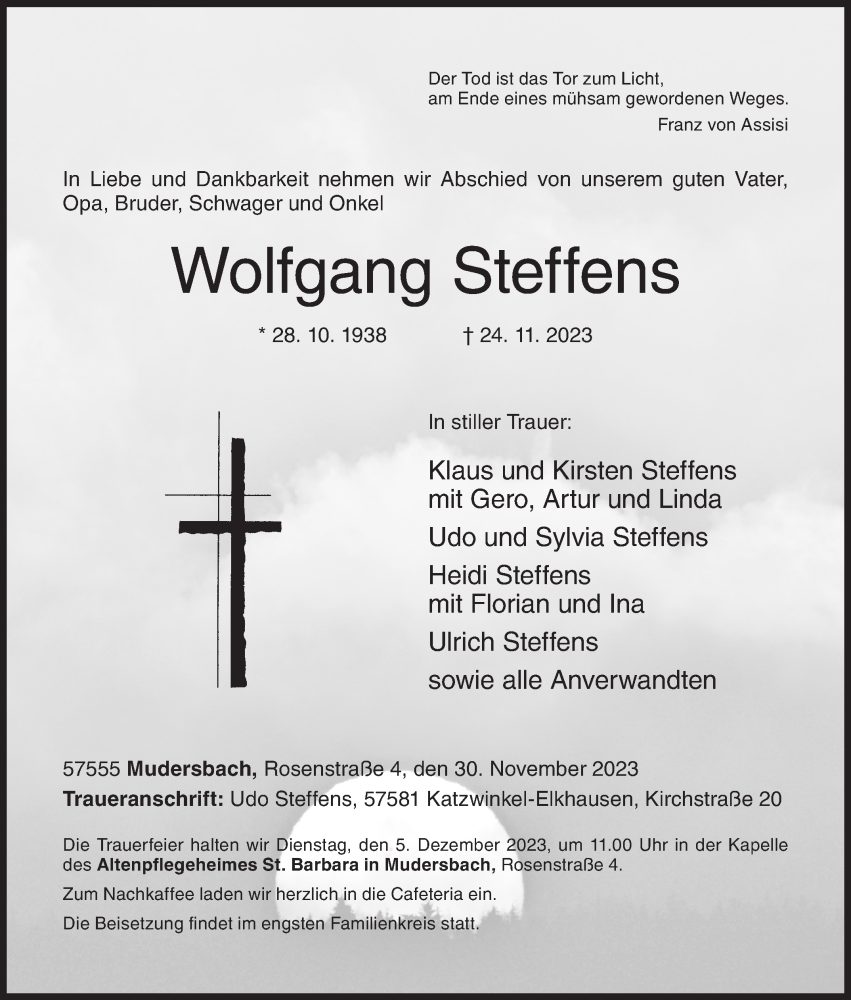 Der Tod ist das Tor zum Licht,
am Ende eines mühsam gewordenen Weges.
Franz von Assisi

In Liebe und Dankbarkeit nehmen wir Abschied von unserem guten Vater, Opa, Bruder, Schwager und Onkel

Wolfgang Steffens

* 28. 10. 1938 † 24. 11. 2023

In stiller Trauer:

Klaus und Kirsten Steffens
mit Gero, Artur und Linda

Udo und Sylvia Steffens

Heidi Steffens
mit Florian und Ina

Ulrich Steffens

sowie alle Anverwandten

57555 Mudersbach, Rosenstraße 4, den 30. November 2023
Traueranschrift: Udo Steffens, 57581 Katzwinkel-Elkhausen, Kirchstraße 20

Die Trauerfeier halten wir Dienstag, den 5. Dezember 2023, um 11.00 Uhr in der Kapelle des Altenpflegeheimes St. Barbara in Mudersbach, Rosenstraße 4.

Zum Nachkaffee laden wir herzlich in die Cafeteria ein.

Die Beisetzung findet im engsten Familienkreis statt.